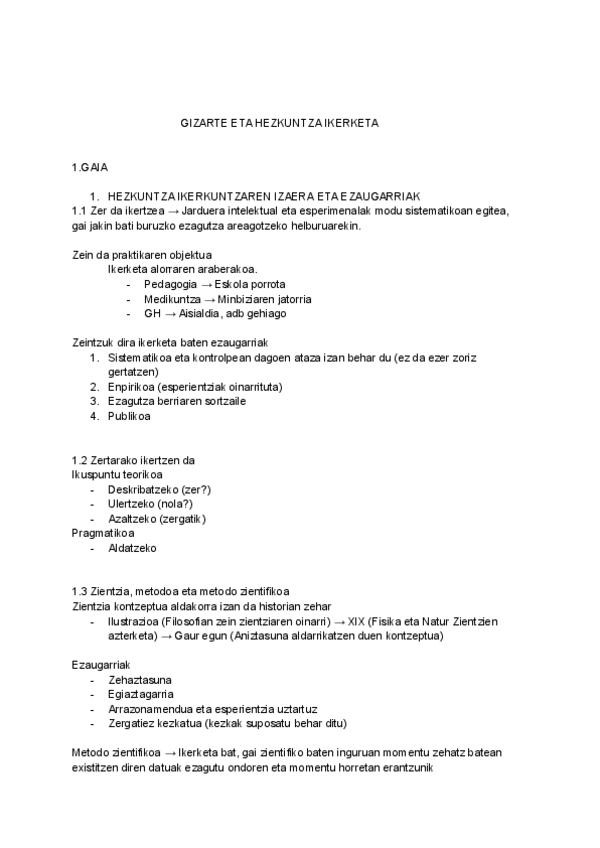 GIZARTE ETA HEZKUNTZA IKERKETA

1.GAIA

1. HEZKUNTZA IKERKUNTZAREN IZAERA ETA EZAUGARRIAK
1.1 Zer da ikertzea → Jarduera intelektual eta esperimenalak modu sistematikoan egitea, gai jakin bati buruzko ezagutza areagotzeko helburuarekin.

Zein da praktikaren objektua
Ikerketa alorraren araberakoa.
- Pedagogia → Eskola porrota
- Medikuntza → Minbiziaren jatorria
- GH → Aisialdia, adb gehiago

Zeintzuk dira ikerketa baten ezaugarriak
1. Sistematikoa eta kontrolpean dagoen ataza izan behar du (ez da ezer zoriz gertatzen)
2. Enpirikoa (esperientziak oinarrituta)
3. Ezagutza berriaren sortzaile
4. Publikoa

1.2 Zertarako ikertzen da
Ikuspuntu teorikoa
- Deskribatzeko (zer?)
- Ulertzeko (nola?)
- Azaltzeko (zergatik)
Pragmatikoa
- Aldatzeko

1.3 Zientzia, metodoa eta metodo zientifikoa
Zientzia kontzeptua aldakorra izan da historian zehar
- Ilustrazioa (Filosofian zein zientziaren oinarri) → XIX (Fisika eta Natur Zientzien azterketa) → Gaur egun (Aniztasuna aldarrikatzen duen kontzeptua)

Ezaugarriak
- Zehaztasuna
- Egiaztagarria
- Arrazonamendua eta esperientzia uztartuz
- Zergatiez kezkatua (kezkak suposatu behar ditu)

Metodo zientifikoa → Ikerketa bat, gai zientifiko baten inguruan momentu zehatz batean existitzen diren datuak ezagutu ondoren eta momentu horretan erantzunik